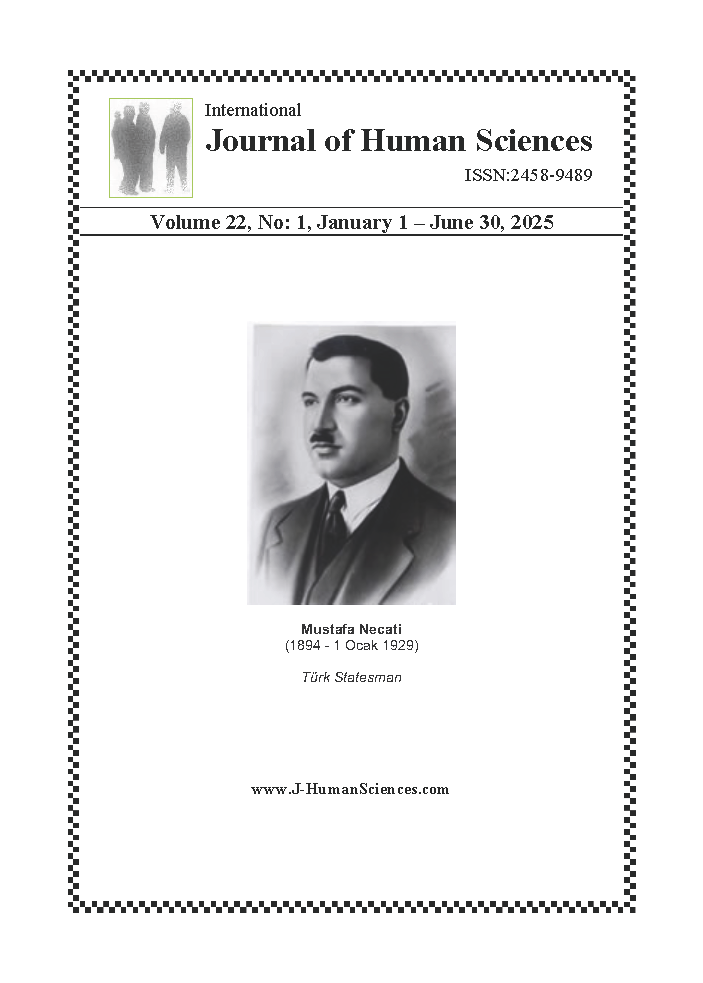 International
Journal of Human Sciences
ISSN:2458-9489

Volume 22, No: 1, January 1 – June 30, 2025

Mustafa Necati
(1894 - 1 Ocak 1929)

Türk Statesman

www.J-HumanSciences.com